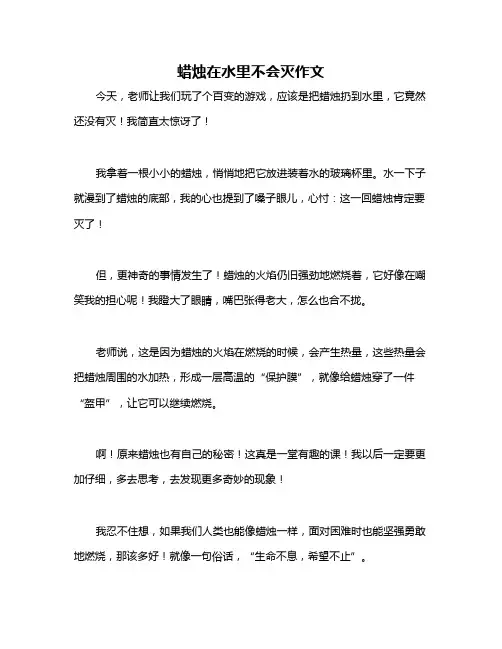 蜡烛在水里不会灭作文

今天，老师让我们玩了个百变的游戏，应该是把蜡烛扔到水里，它竟然还没有灭！我简直太惊讶了！

我拿着一根小小的蜡烛，悄悄地把它放进装着水的玻璃杯里。水一下子就漫到了蜡烛的底部，我的心也提到了嗓子眼儿，心忖：这一回蜡烛肯定要灭了！

但，更神奇的事情发生了！蜡烛的火焰仍旧强劲地燃烧着，它好像在嘲笑我的担心呢！我瞪大了眼睛，嘴巴张得老大，怎么也合不拢。

老师说，这是因为蜡烛的火焰在燃烧的时候，会产生热量，这些热量会把蜡烛周围的水加热，形成一层高温的“保护膜”，就像给蜡烛穿了一件“盔甲”，让它可以继续燃烧。

啊！原来蜡烛也有自己的秘密！这真是一堂有趣的课！我以后一定要更加仔细，多去思考，去发现更多奇妙的现象！

我忍不住想，如果我们人类也能像蜡烛一样，面对困难时也能坚强勇敢地燃烧，那该多好！就像一句俗话，“生命不息，希望不止”。